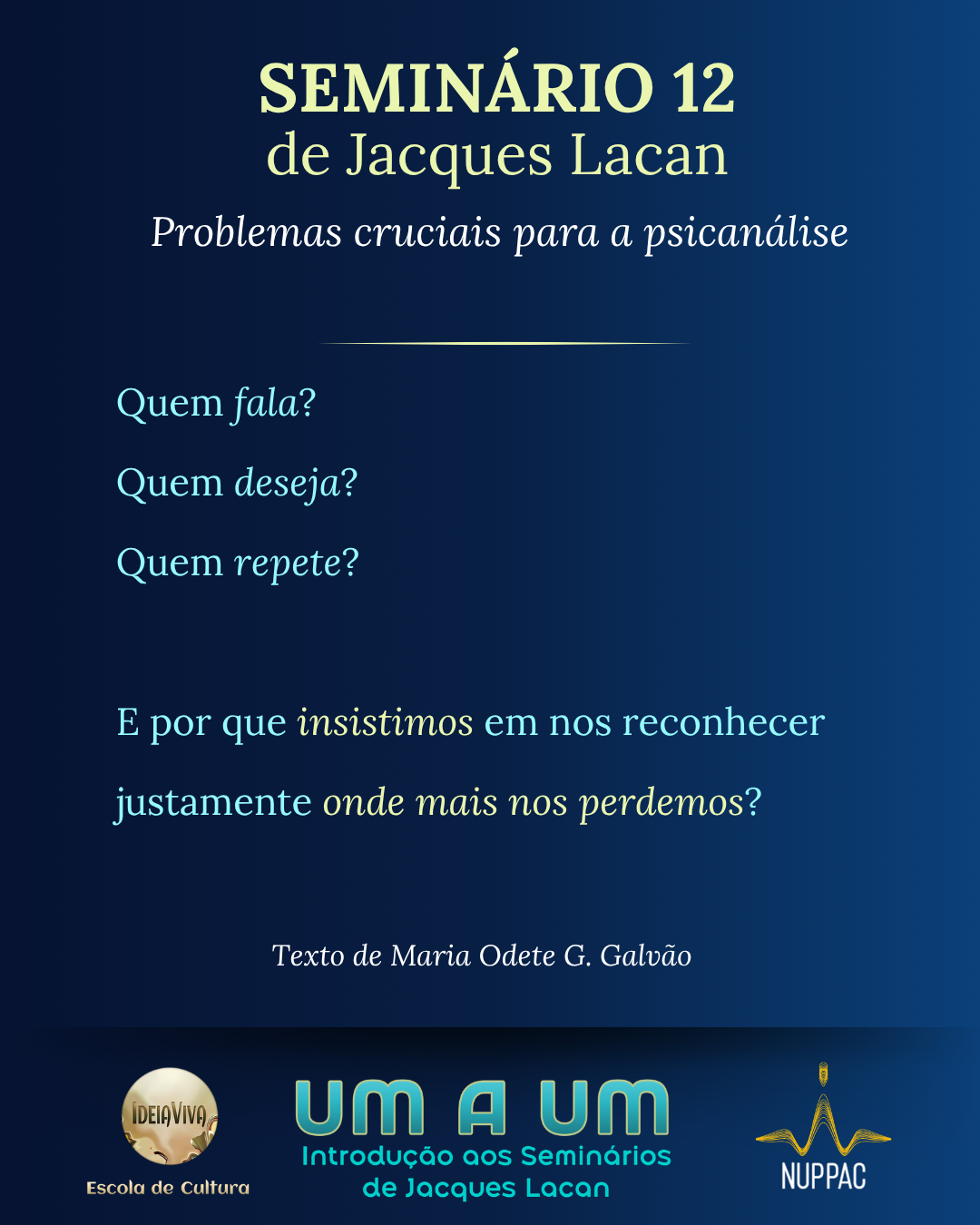 SEMINÁRIO 12
de Jacques Lacan
Problemas cruciais para a psicanálise

Quem fala?
Quem deseja?
Quem repete?

E por que insistimos em nos reconhecer justamente onde mais nos perdemos?

Texto de Maria Odete G. Galvão

IDEIAVIVA
Escola de Cultura

UM A UM
Introdução aos Seminários de Jacques Lacan

NUPPAC